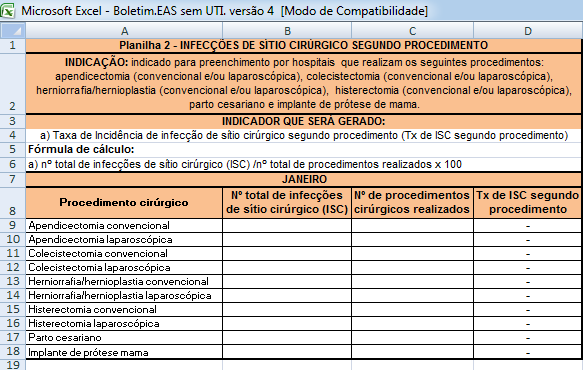 Microsoft Excel - Boletim.EAS sem UTI. versão 4 [Modo de Compatibilidade]

| | A | B | C | D |
|---|---|---|---|---|
| 1 | Planilha 2 - INFECÇÕES DE SÍTIO CIRÚRGICO SEGUNDO PROCEDIMENTO | | | |
| 2 | INDICAÇÃO: indicado para preenchimento por hospitais que realizam os seguintes procedimentos: apendicectomia (convencional e/ou laparoscópica), colecistectomia (convencional e/ou laparoscópica), herniorrafia/hernioplastia (convencional e/ou laparoscópica), histerectomia (convencional e/ou laparoscópica), parto cesariano e implante de prótese de mama. | | | |
| 3 | INDICADOR QUE SERÁ GERADO: | | | |
| 4 | a) Taxa de Incidência de infecção de sítio cirúrgico segundo procedimento (Tx de ISC segundo procedimento) | | | |
| 5 | Fórmula de cálculo: | | | |
| 6 | a) nº total de infecções de sítio cirúrgico (ISC) /nº total de procedimentos realizados x 100 | | | |
| 7 | JANEIRO | | | |
| 8 | Procedimento cirúrgico | Nº total de infecções de sítio cirúrgico (ISC) | Nº de procedimentos cirúrgicos realizados | Tx de ISC segundo procedimento |
| 9 | Apendicectomia convencional | | | - |
| 10 | Apendicectomia laparoscópica | | | - |
| 11 | Colecistectomia convencional | | | - |
| 12 | Colecistectomia laparoscópica | | | - |
| 13 | Herniorrafia/hernioplastia convencional | | | - |
| 14 | Herniorrafia/hernioplastia laparoscópica | | | - |
| 15 | Histerectomia convencional | | | - |
| 16 | Histerectomia laparoscópica | | | - |
| 17 | Parto cesariano | | | - |
| 18 | Implante de prótese mama | | | - |
| 19 | | | | |